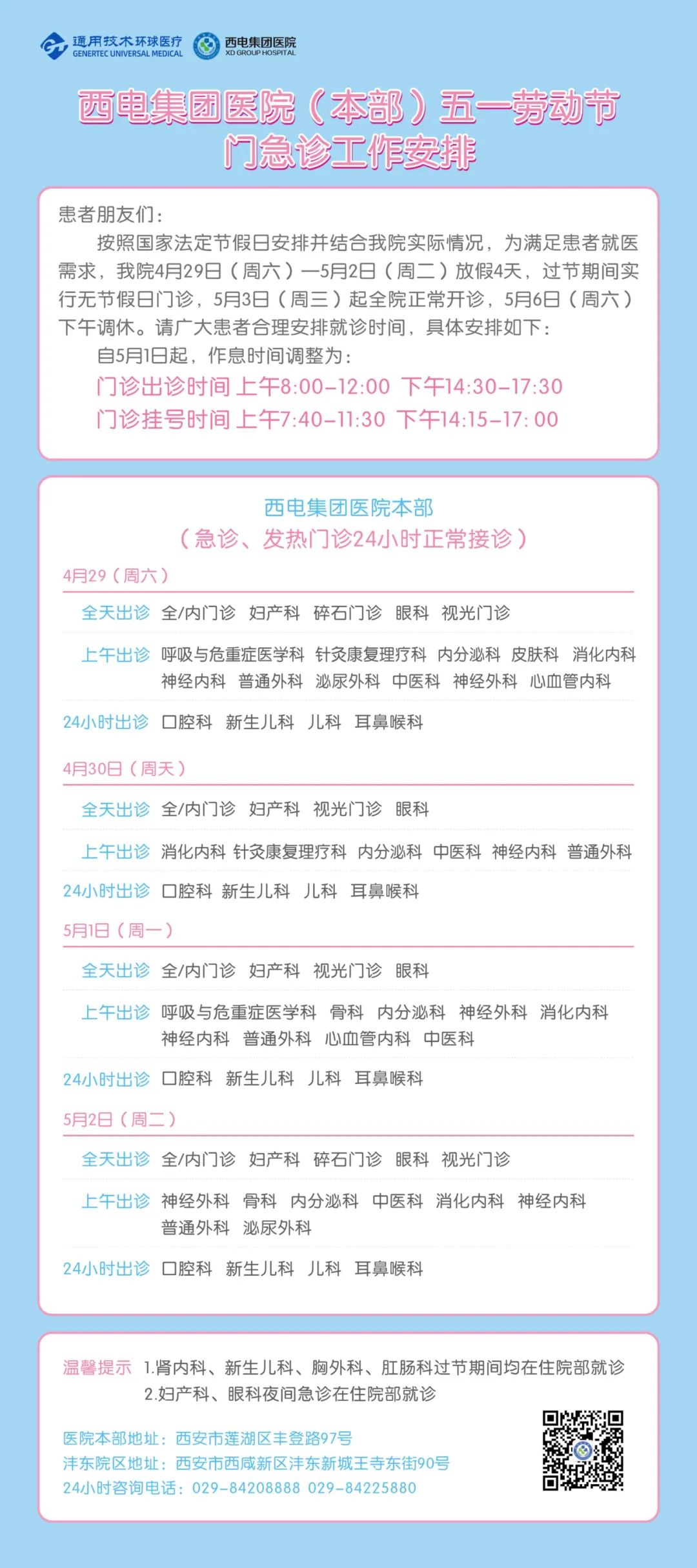 通用技术环球医疗
GENERTEC UNIVERSAL MEDICAL
西电集团医院
XD GROUP HOSPITAL

西电集团医院（本部）五一劳动节
门急诊工作安排

患者朋友们：

按照国家法定节假日安排并结合我院实际情况，为满足患者就医需求，我院4月29日（周六）—5月2日（周二）放假4天，过节期间实行无节假日门诊，5月3日（周三）起全院正常开诊，5月6日（周六）下午调休。请广大患者合理安排就诊时间，具体安排如下：

自5月1日起，作息时间调整为：

门诊出诊时间 上午8:00-12:00 下午14:30-17:30
门诊挂号时间 上午7:40-11:30 下午14:15-17:00

西电集团医院本部
（急诊、发热门诊24小时正常接诊）

4月29（周六）

全天出诊 全/内门诊 妇产科 碎石门诊 眼科 视光门诊

上午出诊 呼吸与危重症医学科 针灸康复理疗科 内分泌科 皮肤科 消化内科 神经内科 普通外科 泌尿外科 中医科 神经外科 心血管内科

24小时出诊 口腔科 新生儿科 儿科 耳鼻喉科

4月30日（周天）

全天出诊 全/内门诊 妇产科 视光门诊 眼科

上午出诊 消化内科 针灸康复理疗科 内分泌科 中医科 神经内科 普通外科

24小时出诊 口腔科 新生儿科 儿科 耳鼻喉科

5月1日（周一）

全天出诊 全/内门诊 妇产科 视光门诊 眼科

上午出诊 呼吸与危重症医学科 骨科 内分泌科 神经外科 消化内科 神经内科 普通外科 心血管内科 中医科

24小时出诊 口腔科 新生儿科 儿科 耳鼻喉科

5月2日（周二）

全天出诊 全/内门诊 妇产科 碎石门诊 眼科 视光门诊

上午出诊 神经外科 骨科 内分泌科 中医科 消化内科 神经内科 普通外科 泌尿外科

24小时出诊 口腔科 新生儿科 儿科 耳鼻喉科

温馨提示 1.肾内科、新生儿科、胸外科、肛肠科过节期间均在住院部就诊
2.妇产科、眼科夜间急诊在住院部就诊

医院本部地址：西安市莲湖区丰登路97号
沣东院区地址：西安市西咸新区沣东新城王寺东街90号
24小时咨询电话：029-84208888 029-84225880